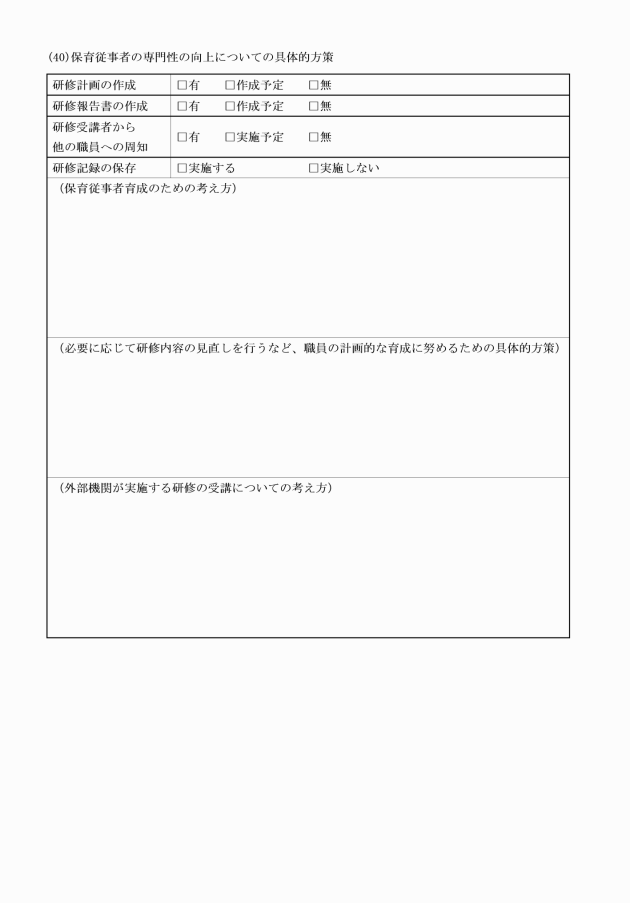 (40)保育従事者の専門性の向上についての具体的方策

| 研修計画の作成 | □有　□作成予定　□無 |
|---|---|
| 研修報告書の作成 | □有　□作成予定　□無 |
| 研修受講者から他の職員への周知 | □有　□実施予定　□無 |
| 研修記録の保存 | □実施する　□実施しない |

（保育従事者育成のための考え方）

（必要に応じて研修内容の見直しを行うなど、職員の計画的な育成に努めるための具体的方策）

（外部機関が実施する研修の受講についての考え方）